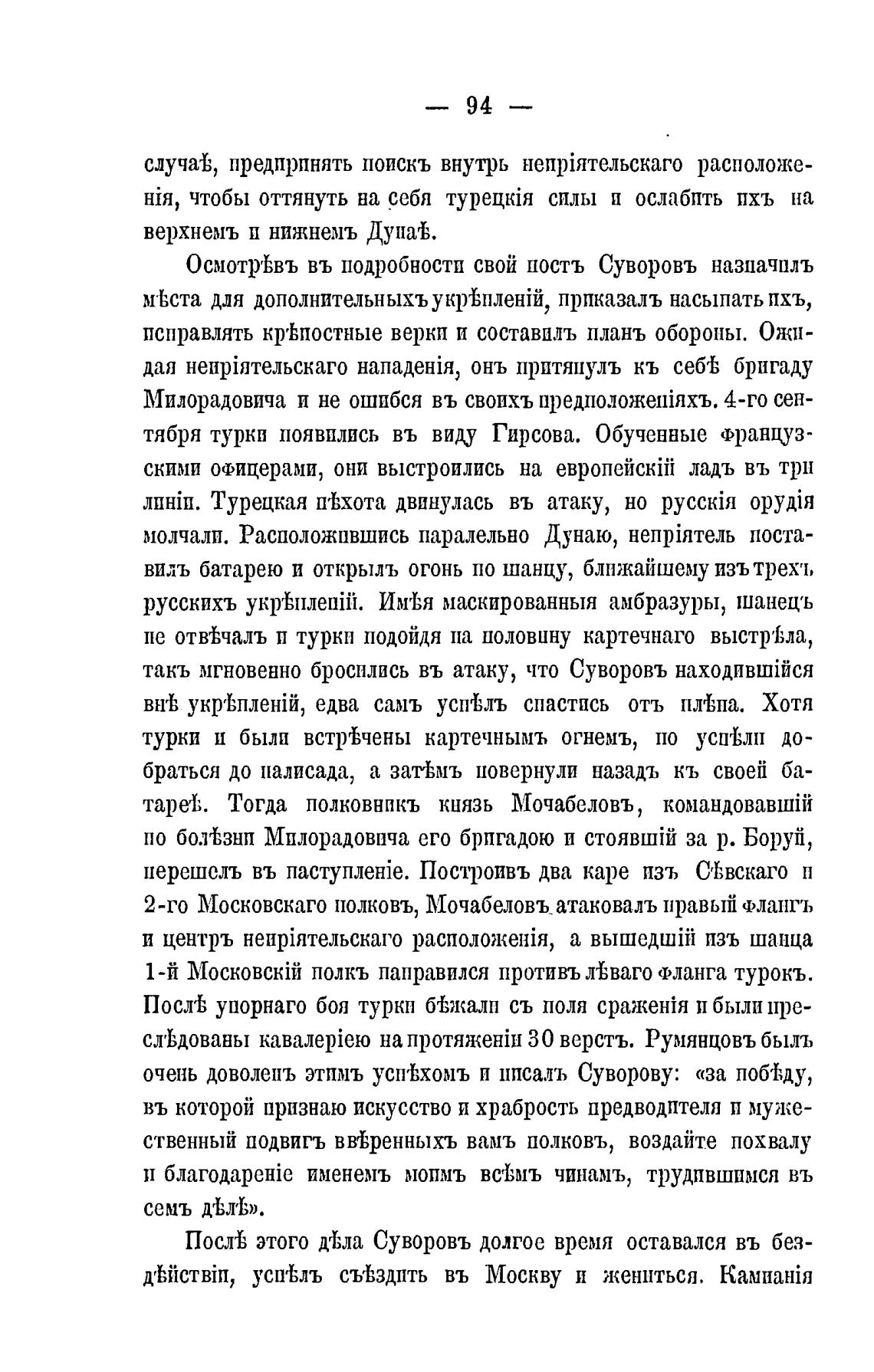 — 94 —

случаѣ, предпринять поискъ внутрь непріятельскаго расположенія, чтобы оттянуть на себя турецкія силы и ослабить ихъ на верхнемъ и нижнемъ Дунаѣ.

Осмотрѣвъ въ подробности свой постъ Суворовъ назначилъ мѣста для дополнительныхъ укрѣпленій, приказалъ насыпать ихъ, исправлять крѣпостные верки и составилъ планъ обороны. Ожидая непріятельскаго нападенія, онъ притянулъ къ себѣ бригаду Милорадовича и не ошибся въ своихъ предположеніяхъ. 4-го сентября турки появились въ виду Гирсова. Обученные французскими офицерами, они выстроились на европейскій ладъ въ три линіи. Турецкая пѣхота двинулась въ атаку, но русскія орудія молчали. Расположившись паралельно Дунаю, непріятель поставилъ батарею и открылъ огонь по шанцу, ближайшему изъ трехъ русскихъ укрѣпленій. Имѣя маскированныя амбразуры, шанецъ не отвѣчалъ и турки подойдя на половину картечнаго выстрѣла, такъ мгновенно бросились въ атаку, что Суворовъ находившійся внѣ укрѣпленій, едва самъ успѣлъ спастись отъ плѣна. Хотя турки и были встрѣчены картечнымъ огнемъ, но успѣли добраться до палисада, а затѣмъ повернули назадъ къ своей батареѣ. Тогда полковникъ князь Мочабеловъ, командовавшій по болѣзни Милорадовича его бригадою и стоявшій за р. Боруй, перешелъ въ наступленіе. Построивъ два каре изъ Сѣвскаго и 2-го Московскаго полковъ, Мочабеловъ атаковалъ правый флангъ и центръ непріятельскаго расположенія, а вышедшій изъ шанца 1-й Московскій полкъ направился противъ лѣваго фланга турокъ. Послѣ упорнаго боя турки бѣжали съ поля сраженія и были преслѣдованы кавалеріею на протяженіи 30 верстъ. Румянцовъ былъ очень доволенъ этимъ успѣхомъ и писалъ Суворову: «за побѣду, въ которой признаю искусство и храбрость предводителя и мужественный подвигъ ввѣренныхъ вамъ полковъ, воздайте похвалу и благодареніе именемъ моимъ всѣмъ чинамъ, трудившимся въ семъ дѣлѣ».

Послѣ этого дѣла Суворовъ долгое время оставался въ бездѣйствіи, успѣлъ съѣздить въ Москву и жениться. Кампанія